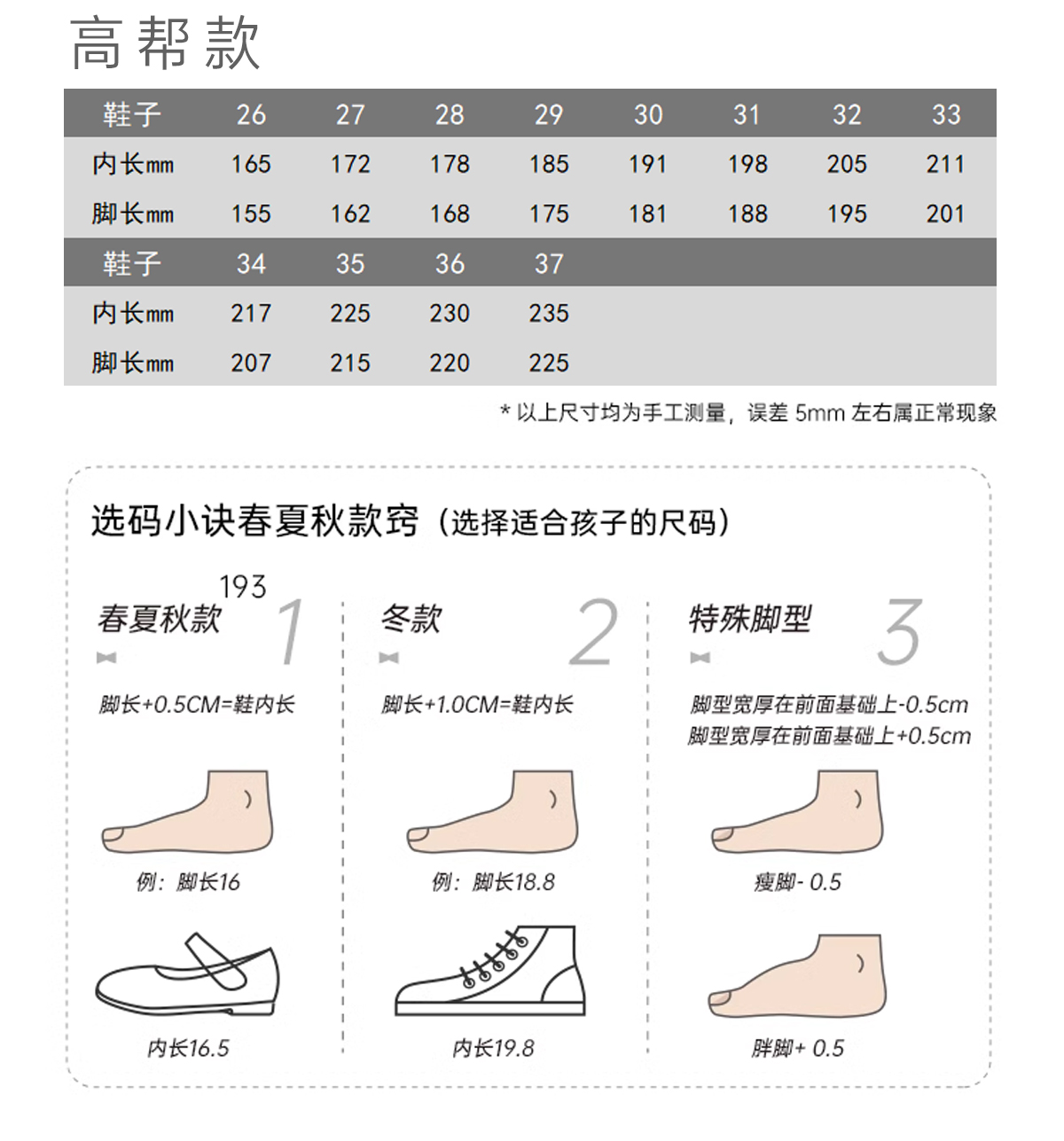 高帮款

| 鞋子 | 26 | 27 | 28 | 29 | 30 | 31 | 32 | 33 |
|---|---|---|---|---|---|---|---|---|
| 内长mm | 165 | 172 | 178 | 185 | 191 | 198 | 205 | 211 |
| 脚长mm | 155 | 162 | 168 | 175 | 181 | 188 | 195 | 201 |
| 鞋子 | 34 | 35 | 36 | 37 | | | | |
| 内长mm | 217 | 225 | 230 | 235 | | | | |
| 脚长mm | 207 | 215 | 220 | 225 | | | | |

* 以上尺寸均为手工测量，误差 5mm 左右属正常现象

选码小诀春夏秋款窍（选择适合孩子的尺码）

193
春夏秋款 1
脚长+0.5CM=鞋内长
例：脚长16
内长16.5

冬款 2
脚长+1.0CM=鞋内长
例：脚长18.8
内长19.8

特殊脚型 3
脚型宽厚在前面基础上-0.5cm
脚型宽厚在前面基础上+0.5cm
瘦脚- 0.5
胖脚+ 0.5